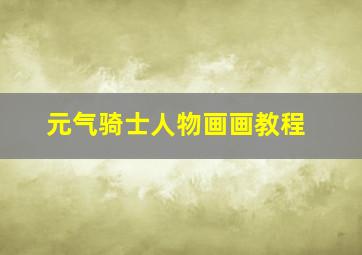 元气骑士人物画画教程